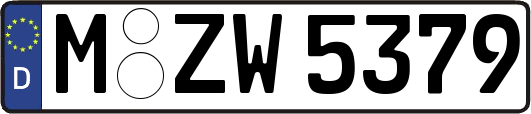 D
M ZW 5379